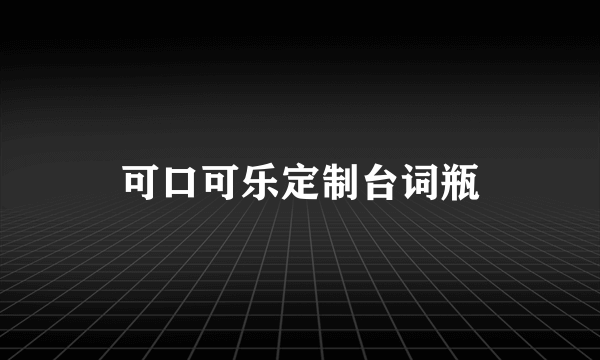 可口可乐定制台词瓶